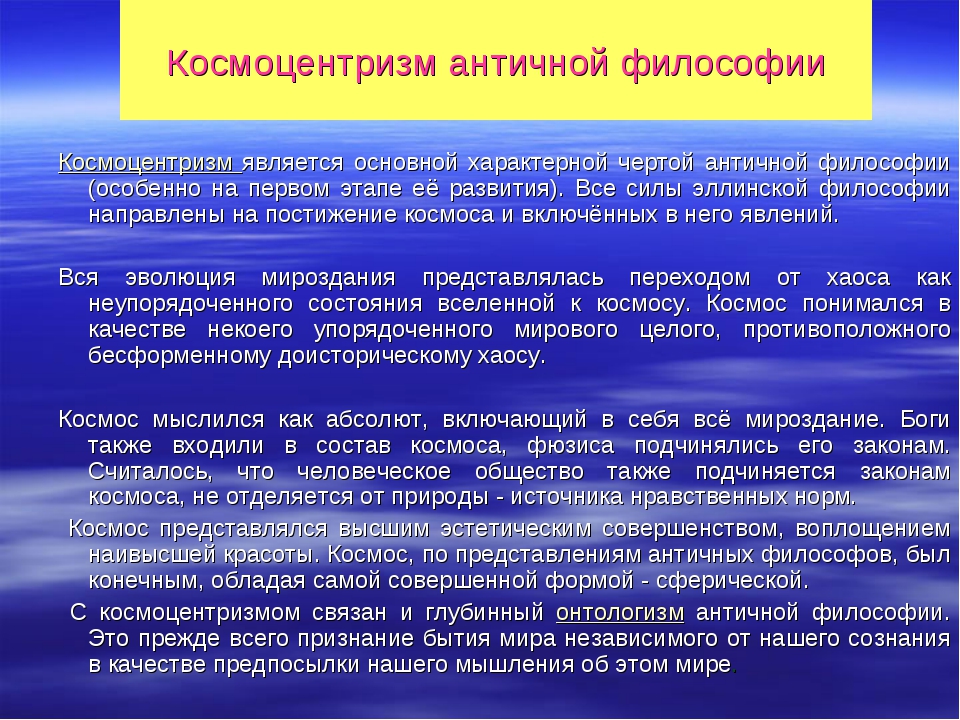 Космоцентризм античной философии

Космоцентризм является основной характерной чертой античной философии (особенно на первом этапе её развития). Все силы эллинской философии направлены на постижение космоса и включённых в него явлений.

Вся эволюция мироздания представлялась переходом от хаоса как неупорядоченного состояния вселенной к космосу. Космос понимался в качестве некоего упорядоченного мирового целого, противоположного бесформенному доисторическому хаосу.

Космос мыслился как абсолют, включающий в себя всё мироздание. Боги также входили в состав космоса, фюзиса подчинялись его законам. Считалось, что человеческое общество также подчиняется законам космоса, не отделяется от природы - источника нравственных норм.

Космос представлялся высшим эстетическим совершенством, воплощением наивысшей красоты. Космос, по представлениям античных философов, был конечным, обладая самой совершенной формой - сферической.

С космоцентризмом связан и глубинный онтологизм античной философии. Это прежде всего признание бытия мира независимого от нашего сознания в качестве предпосылки нашего мышления об этом мире.